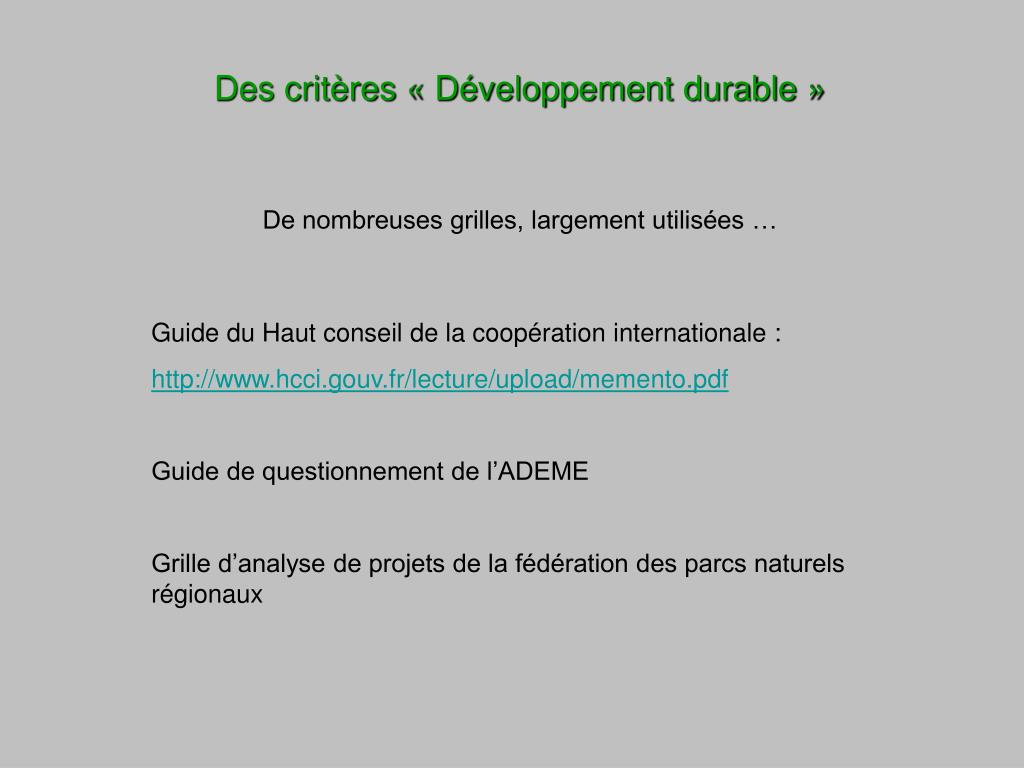 Des critères « Développement durable »

De nombreuses grilles, largement utilisées …

Guide du Haut conseil de la coopération internationale :
http://www.hcci.gouv.fr/lecture/upload/memento.pdf

Guide de questionnement de l’ADEME

Grille d’analyse de projets de la fédération des parcs naturels régionaux